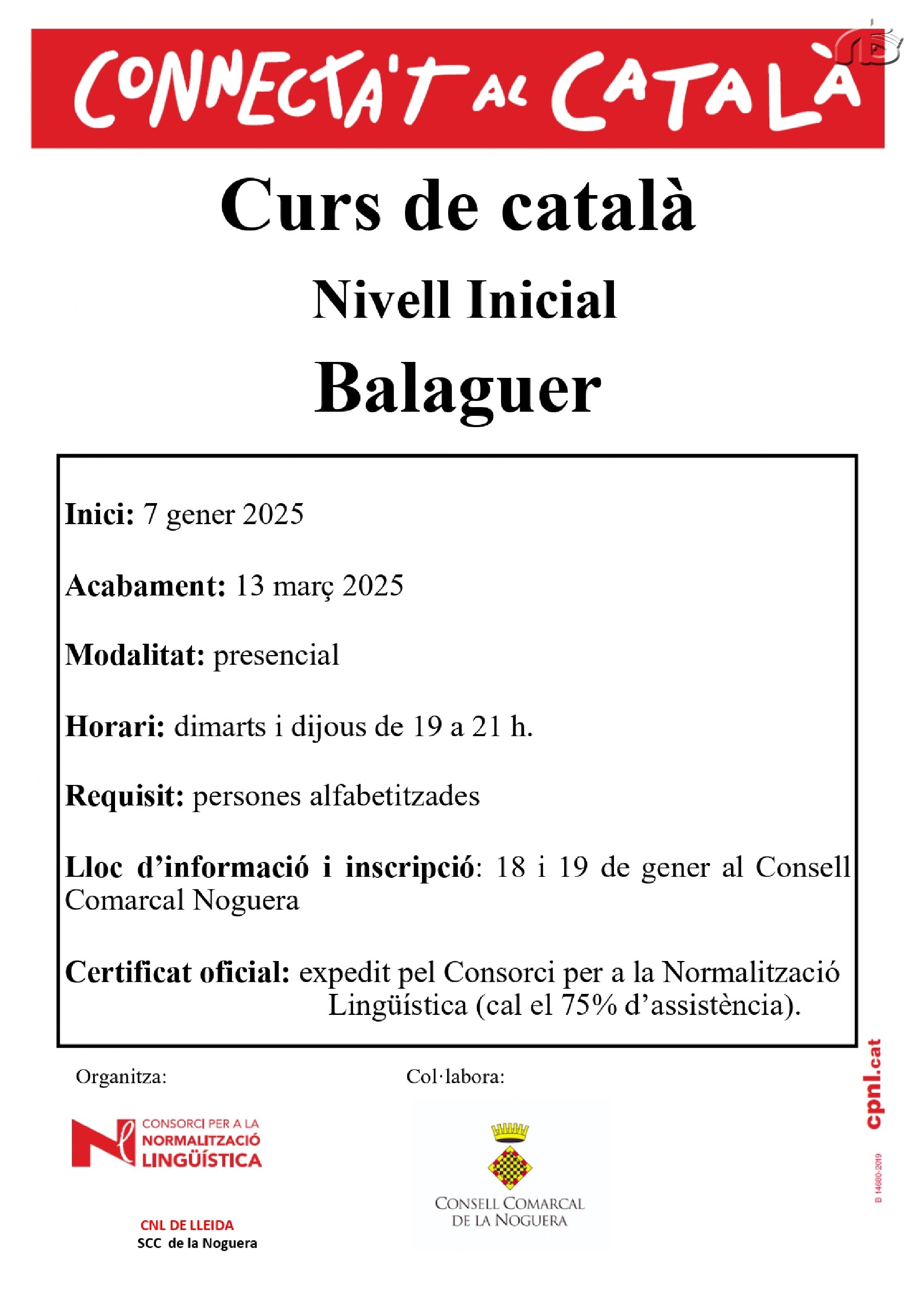 CONNECTA'T AL CATALÀ

Curs de català

Nivell Inicial

Balaguer

Inici: 7 gener 2025

Acabament: 13 març 2025

Modalitat: presencial

Horari: dimarts i dijous de 19 a 21 h.

Requisit: persones alfabetitzades

Lloc d'informació i inscripció: 18 i 19 de gener al Consell Comarcal Noguera

Certificat oficial: expedit pel Consorci per a la Normalització Lingüística (cal el 75% d'assistència).

Organitza:

CONSORCI PER A LA NORMALITZACIÓ LINGÜÍSTICA

CNL DE LLEIDA
SCC de la Noguera

Col·labora:

CONSELL COMARCAL DE LA NOGUERA

cpnl.cat

B 14680-2019